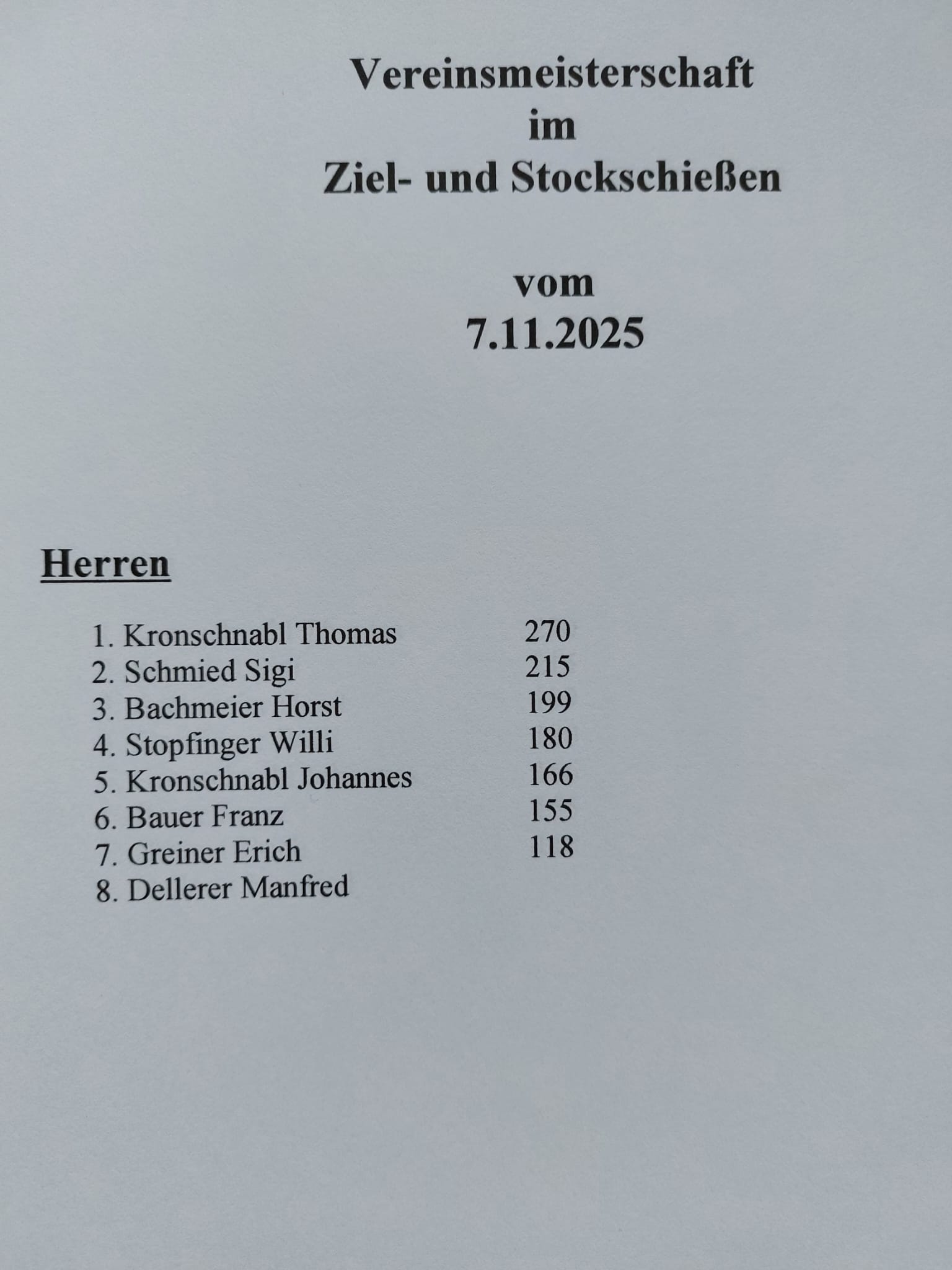 Vereinsmeisterschaft
im
Ziel- und Stockschießen

vom
7.11.2025

Herren

1. Kronschnabl Thomas 270
2. Schmied Sigi 215
3. Bachmeier Horst 199
4. Stopfinger Willi 180
5. Kronschnabl Johannes 166
6. Bauer Franz 155
7. Greiner Erich 118
8. Dellerer Manfred